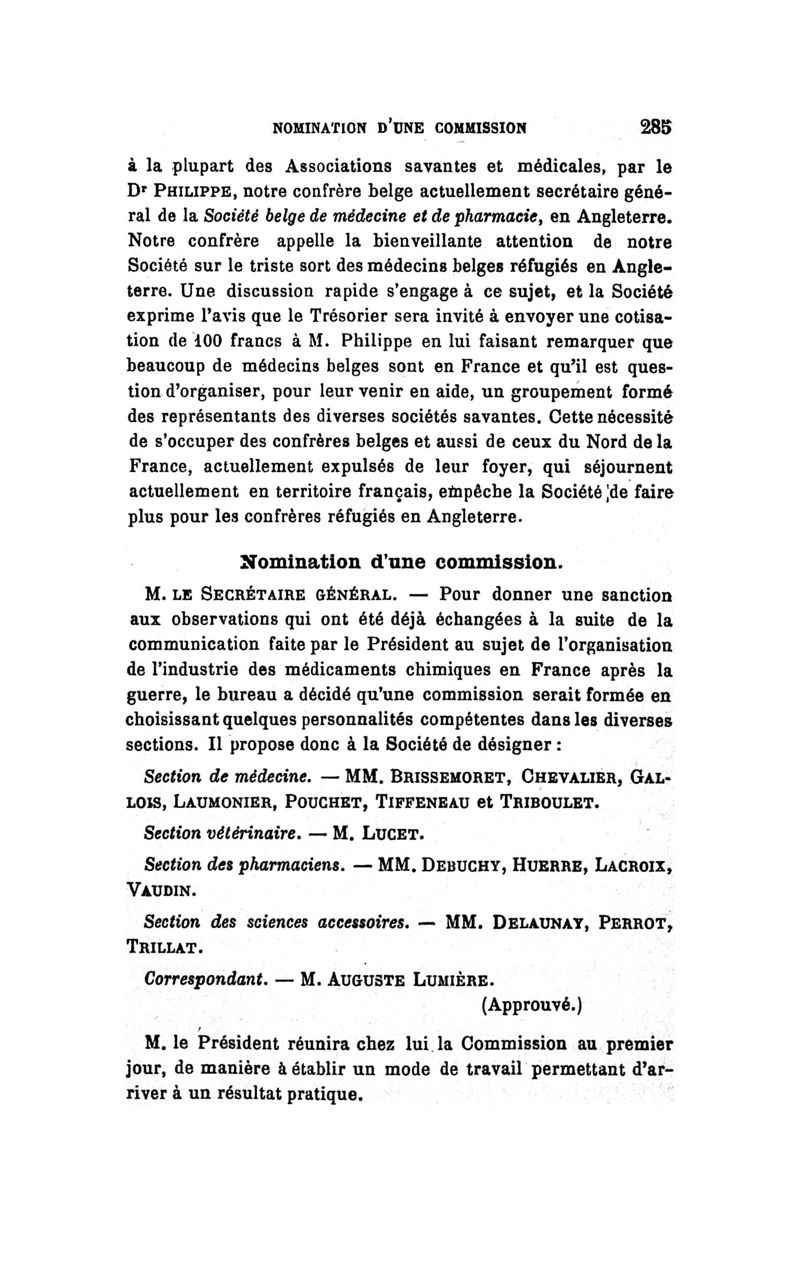 NOMINATION D'UNE COMMISSION 285

à la plupart des Associations savantes et médicales, par le Dr PHILIPPE, notre confrère belge actuellement secrétaire général de la Société belge de médecine et de pharmacie, en Angleterre. Notre confrère appelle la bienveillante attention de notre Société sur le triste sort des médecins belges réfugiés en Angleterre. Une discussion rapide s'engage à ce sujet, et la Société exprime l'avis que le Trésorier sera invité à envoyer une cotisation de 100 francs à M. Philippe en lui faisant remarquer que beaucoup de médecins belges sont en France et qu'il est question d'organiser, pour leur venir en aide, un groupement formé des représentants des diverses sociétés savantes. Cette nécessité de s'occuper des confrères belges et aussi de ceux du Nord de la France, actuellement expulsés de leur foyer, qui séjournent actuellement en territoire français, empêche la Société de faire plus pour les confrères réfugiés en Angleterre.

Nomination d'une commission.

M. LE SECRÉTAIRE GÉNÉRAL. — Pour donner une sanction aux observations qui ont été déjà échangées à la suite de la communication faite par le Président au sujet de l'organisation de l'industrie des médicaments chimiques en France après la guerre, le bureau a décidé qu'une commission serait formée en choisissant quelques personnalités compétentes dans les diverses sections. Il propose donc à la Société de désigner :

Section de médecine. — MM. BRISSEMORET, CHEVALIER, GALLOIS, LAUMONIER, POUCHET, TIFFENEAU et TRIBOULET.

Section vétérinaire. — M. LUCET.

Section des pharmaciens. — MM. DEBUCHY, HUERRE, LACROIX, VAUDIN.

Section des sciences accessoires. — MM. DELAUNAY, PERROT, TRILLAT.

Correspondant. — M. AUGUSTE LUMIÈRE.

(Approuvé.)

M. le Président réunira chez lui la Commission au premier jour, de manière à établir un mode de travail permettant d'arriver à un résultat pratique.